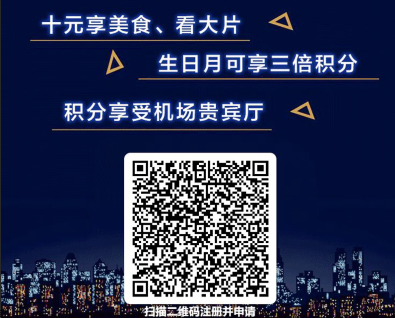 十元享美食、看大片

生日月可享三倍积分

积分享受机场贵宾厅

扫描二维码注册并申请